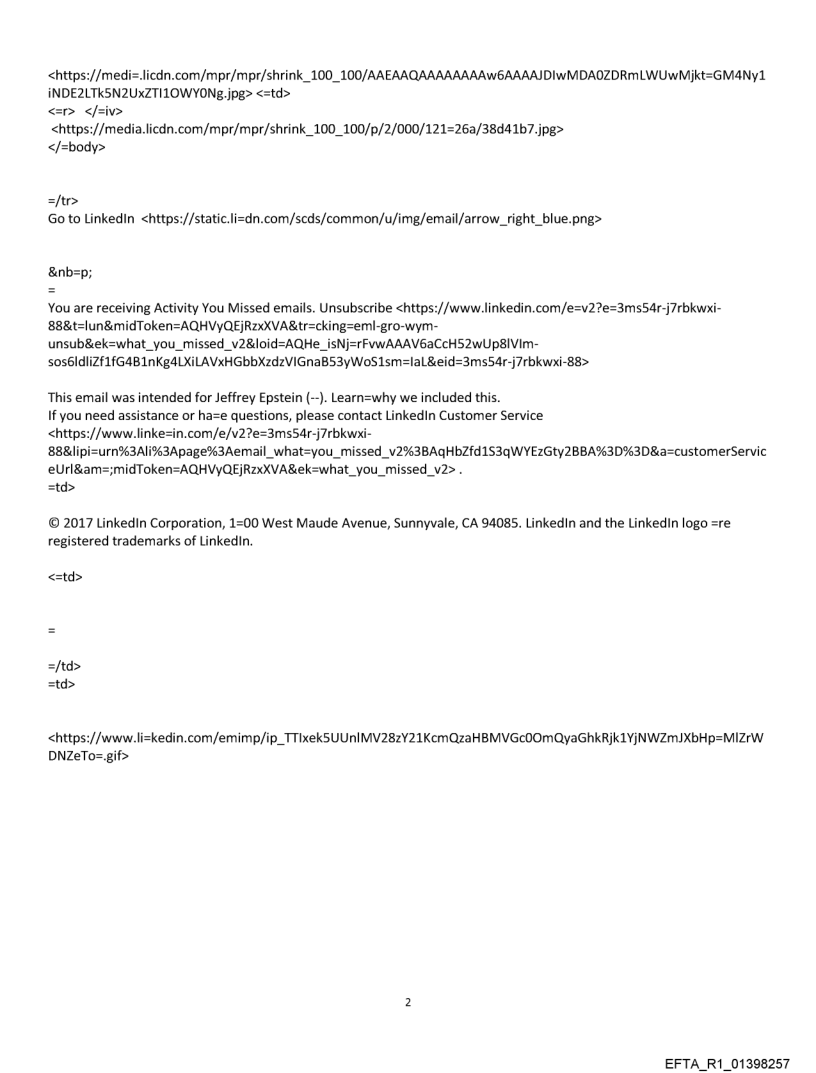 <https://medi=.licdn.com/mpr/mpr/shrink_100_100/AAEAAQAAAAAAAAw6AAAAJDIwMDA0ZDRmLWUwMjkt=GM4Ny1iNDE2LTk5N2UxZTI1OWY0Ng.jpg> <=td>
<=r> </=iv>
<https://media.licdn.com/mpr/mpr/shrink_100_100/p/2/000/121=26a/38d41b7.jpg>
</=body>

=/tr>
Go to LinkedIn <https://static.li=dn.com/scds/common/u/img/email/arrow_right_blue.png>

&nb=p;
=
You are receiving Activity You Missed emails. Unsubscribe <https://www.linkedin.com/e=v2?e=3ms54r-j7rbkwxi-88&t=lun&midToken=AQHVyQEjRzxXVA&tr=cking=eml-gro-wym-unsub&ek=what_you_missed_v2&loid=AQHe_isNj=rFvwAAAV6aCcH52wUp8lVIm-sos6ldliZf1fG4B1nKg4LXiLAVxHGbbXzdzVIGnaB53yWoS1sm=IaL&eid=3ms54r-j7rbkwxi-88>

This email was intended for Jeffrey Epstein (--). Learn=why we included this.
If you need assistance or ha=e questions, please contact LinkedIn Customer Service <https://www.linke=in.com/e/v2?e=3ms54r-j7rbkwxi-88&lipi=urn%3Ali%3Apage%3Aemail_what=you_missed_v2%3BAqHbZfd1S3qWYEzGty2BBA%3D%3D&a=customerServiceUrl&am=;midToken=AQHVyQEjRzxXVA&ek=what_you_missed_v2> .
=td>

© 2017 LinkedIn Corporation, 1=00 West Maude Avenue, Sunnyvale, CA 94085. LinkedIn and the LinkedIn logo =re registered trademarks of LinkedIn.

<=td>

=

=/td>
=td>

<https://www.li=kedin.com/emimp/ip_TTIxek5UUnlMV28zY21KcmQzaHBMVGc0OmQyaGhkRjk1YjNWZmJXbHp=MlZrWDNZeTo=.gif>

2

EFTA_R1_01398257